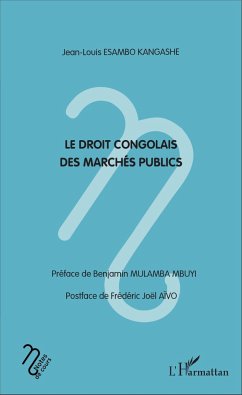 Jean-Louis ESAMBO KANGASHE

LE DROIT CONGOLAIS DES MARCHÉS PUBLICS

Préface de Benjamin MULAMBA MBUYI

Postface de Frédéric Joël AÏVO

Notes de cours

L'Harmattan